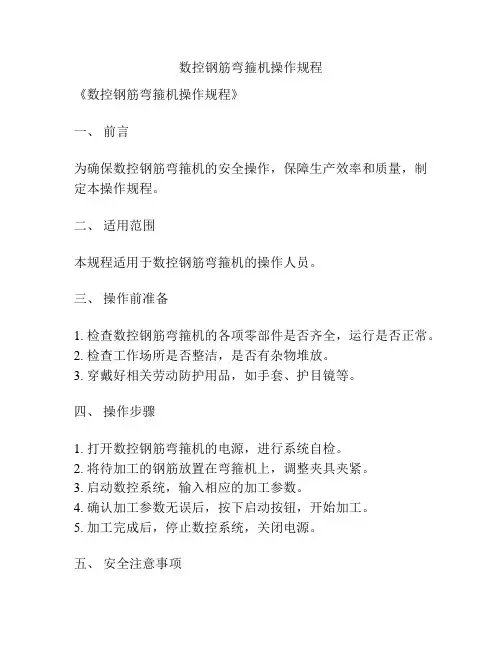 数控钢筋弯箍机操作规程

《数控钢筋弯箍机操作规程》

一、 前言

为确保数控钢筋弯箍机的安全操作，保障生产效率和质量，制定本操作规程。

二、 适用范围

本规程适用于数控钢筋弯箍机的操作人员。

三、 操作前准备

1. 检查数控钢筋弯箍机的各项零部件是否齐全，运行是否正常。
2. 检查工作场所是否整洁，是否有杂物堆放。
3. 穿戴好相关劳动防护用品，如手套、护目镜等。

四、 操作步骤

1. 打开数控钢筋弯箍机的电源，进行系统自检。
2. 将待加工的钢筋放置在弯箍机上，调整夹具夹紧。
3. 启动数控系统，输入相应的加工参数。
4. 确认加工参数无误后，按下启动按钮，开始加工。
5. 加工完成后，停止数控系统，关闭电源。

五、 安全注意事项